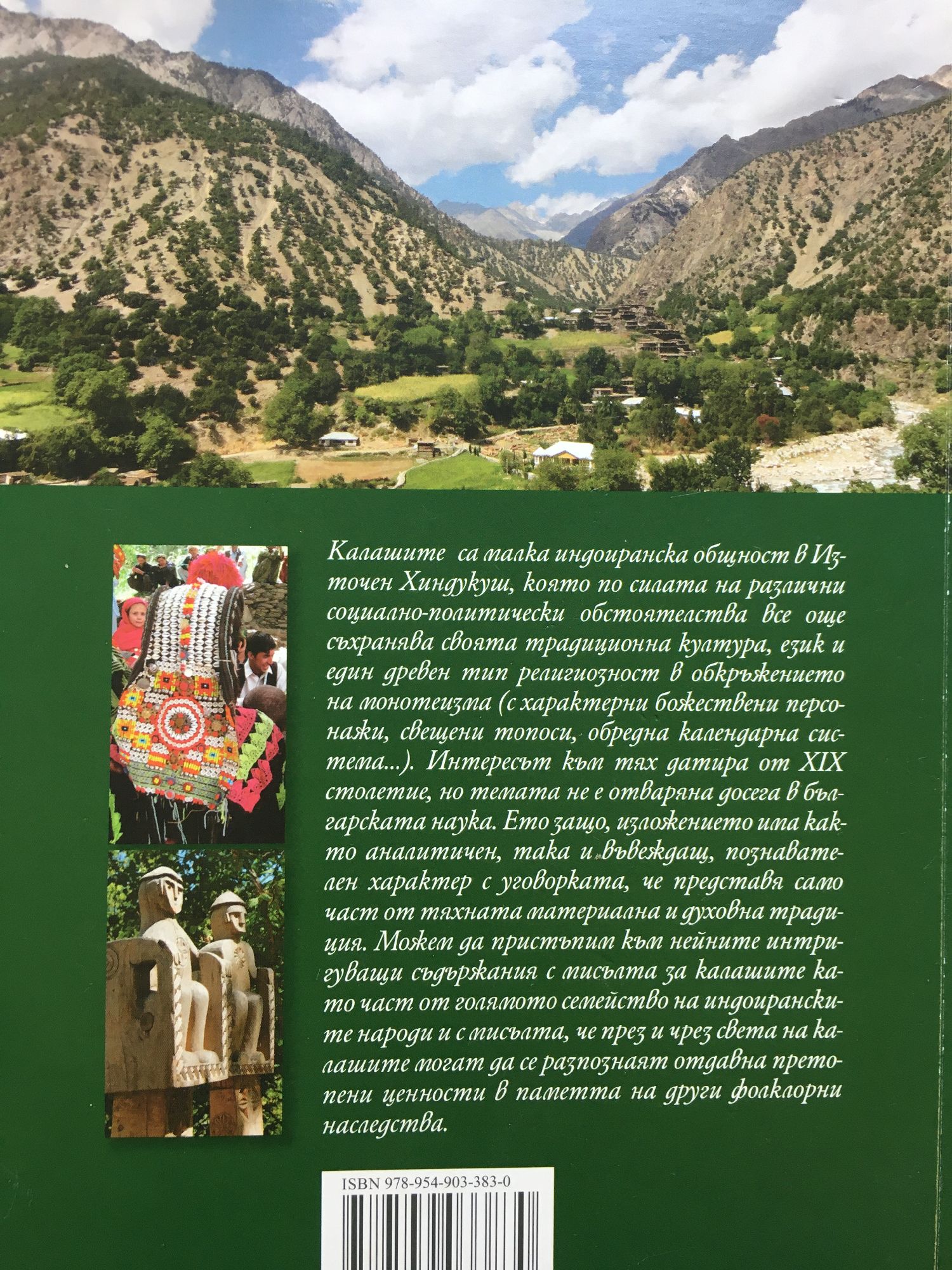 Калашите са малка индоиранска общност в Източен Хиндукуш, която по силата на различни социално-политически обстоятелства все още съхранява своята традиционна култура, език и един древен тип религиозност в обкръжението на монотеизма (с характерни божествени персонажи, свещени топоси, обредна календарна система...). Интересът към тях датира от XIX столетие, но темата не е отваряна досега в българската наука. Ето защо, изложението има както аналитичен, така и въвеждащ, познавателен характер с уговорката, че представя само част от тяхната материална и духовна традиция. Можем да пристъпим към нейните интригуващи съдържания с мисълта за калашите като част от голямото семейство на индоиранските народи и с мисълта, че през и чрез света на калашите могат да се разпознаят отдавна претопени ценности в паметта на други фолклорни наследства.

ISBN 978-954-903-383-0